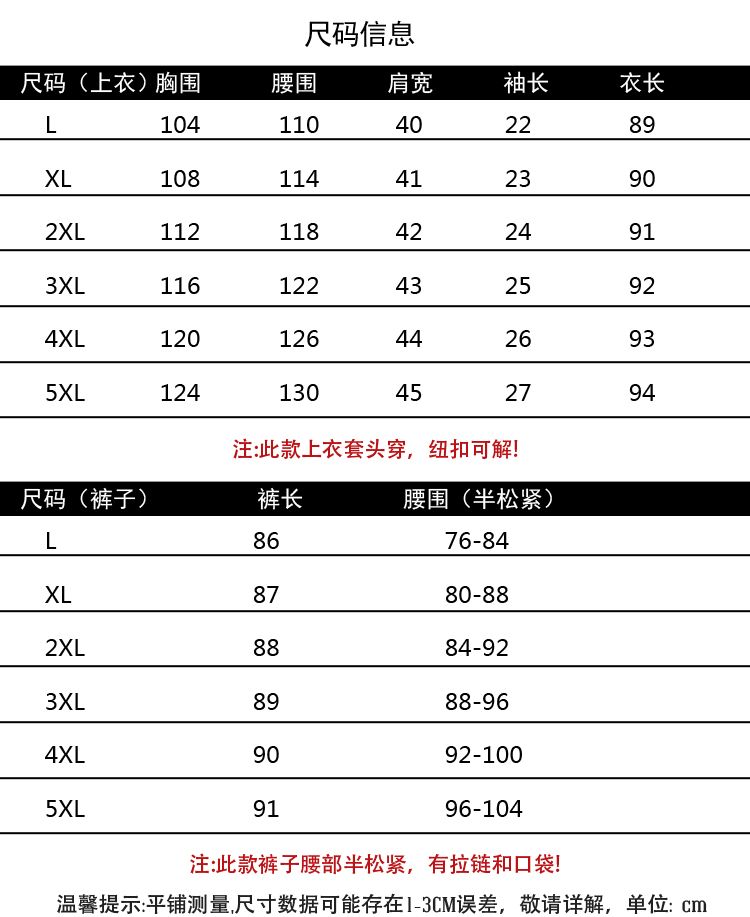 尺码信息

| 尺码（上衣） | 胸围 | 腰围 | 肩宽 | 袖长 | 衣长 |
|---|---|---|---|---|---|
| L | 104 | 110 | 40 | 22 | 89 |
| XL | 108 | 114 | 41 | 23 | 90 |
| 2XL | 112 | 118 | 42 | 24 | 91 |
| 3XL | 116 | 122 | 43 | 25 | 92 |
| 4XL | 120 | 126 | 44 | 26 | 93 |
| 5XL | 124 | 130 | 45 | 27 | 94 |

注:此款上衣套头穿，纽扣可解!

| 尺码（裤子） | 裤长 | 腰围（半松紧） |
|---|---|---|
| L | 86 | 76-84 |
| XL | 87 | 80-88 |
| 2XL | 88 | 84-92 |
| 3XL | 89 | 88-96 |
| 4XL | 90 | 92-100 |
| 5XL | 91 | 96-104 |

注:此款裤子腰部半松紧，有拉链和口袋!

温馨提示:平铺测量,尺寸数据可能存在1-3CM误差，敬请详解，单位: cm